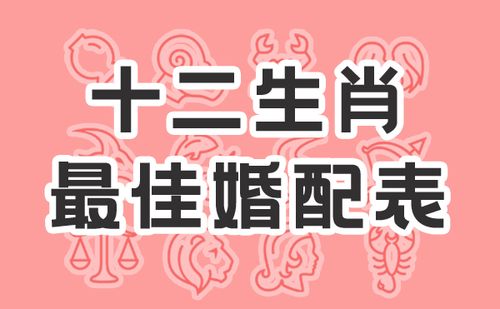 十二生肖
最佳婚配表